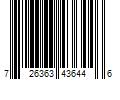 7 26363 43644 6